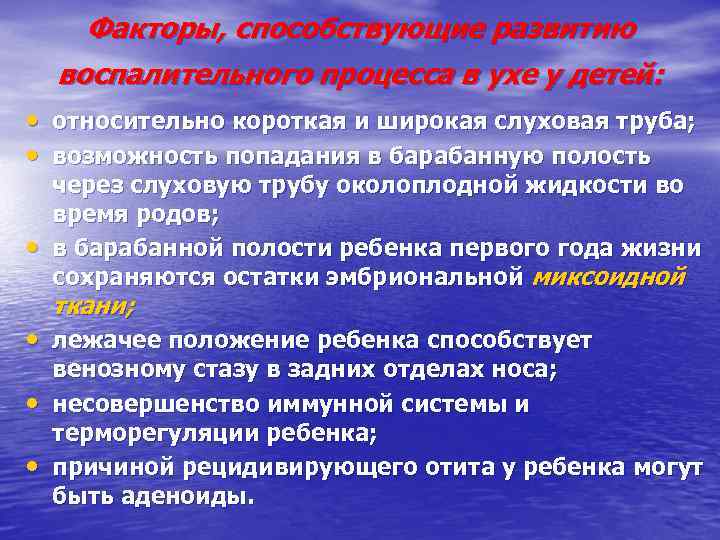 Факторы, способствующие развитию воспалительного процесса в ухе у детей:

• относительно короткая и широкая слуховая труба;
• возможность попадания в барабанную полость через слуховую трубу околоплодной жидкости во время родов;
• в барабанной полости ребенка первого года жизни сохраняются остатки эмбриональной миксоидной ткани;
• лежачее положение ребенка способствует венозному стазу в задних отделах носа;
• несовершенство иммунной системы и терморегуляции ребенка;
• причиной рецидивирующего отита у ребенка могут быть аденоиды.